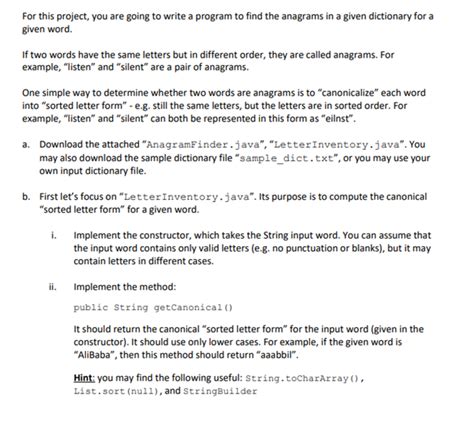 For this project, you are going to write a program to find the anagrams in a given dictionary for a given word.

If two words have the same letters but in different order, they are called anagrams. For example, "listen" and "silent" are a pair of anagrams.

One simple way to determine whether two words are anagrams is to "canonicalize" each word into "sorted letter form" - e.g. still the same letters, but the letters are in sorted order. For example, "listen" and "silent" can both be represented in this form as "eilnst".

a. Download the attached "AnagramFinder.java", "LetterInventory.java". You may also download the sample dictionary file "sample_dict.txt", or you may use your own input dictionary file.

b. First let's focus on "LetterInventory.java". Its purpose is to compute the canonical "sorted letter form" for a given word.

i. Implement the constructor, which takes the String input word. You can assume that the input word contains only valid letters (e.g. no punctuation or blanks), but it may contain letters in different cases.

ii. Implement the method:

public String getCanonical()

It should return the canonical "sorted letter form" for the input word (given in the constructor). It should use only lower cases. For example, if the given word is "AliBaba", then this method should return "aaabbil".

Hint: you may find the following useful: String.toCharArray(), List.sort(null), and StringBuilder